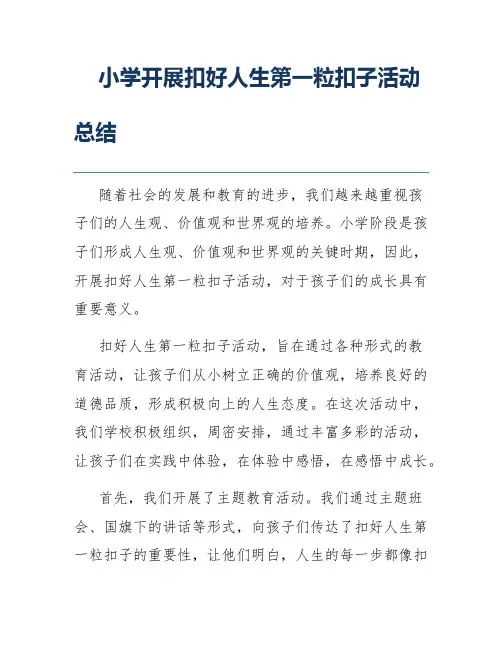 小学开展扣好人生第一粒扣子活动总结

随着社会的发展和教育的进步，我们越来越重视孩子们的人生观、价值观和世界观的培养。小学阶段是孩子们形成人生观、价值观和世界观的关键时期，因此，开展扣好人生第一粒扣子活动，对于孩子们的成长具有重要意义。

扣好人生第一粒扣子活动，旨在通过各种形式的教育活动，让孩子们从小树立正确的价值观，培养良好的道德品质，形成积极向上的人生态度。在这次活动中，我们学校积极组织，周密安排，通过丰富多彩的活动，让孩子们在实践中体验，在体验中感悟，在感悟中成长。

首先，我们开展了主题教育活动。我们通过主题班会、国旗下的讲话等形式，向孩子们传达了扣好人生第一粒扣子的重要性，让他们明白，人生的每一步都像扣